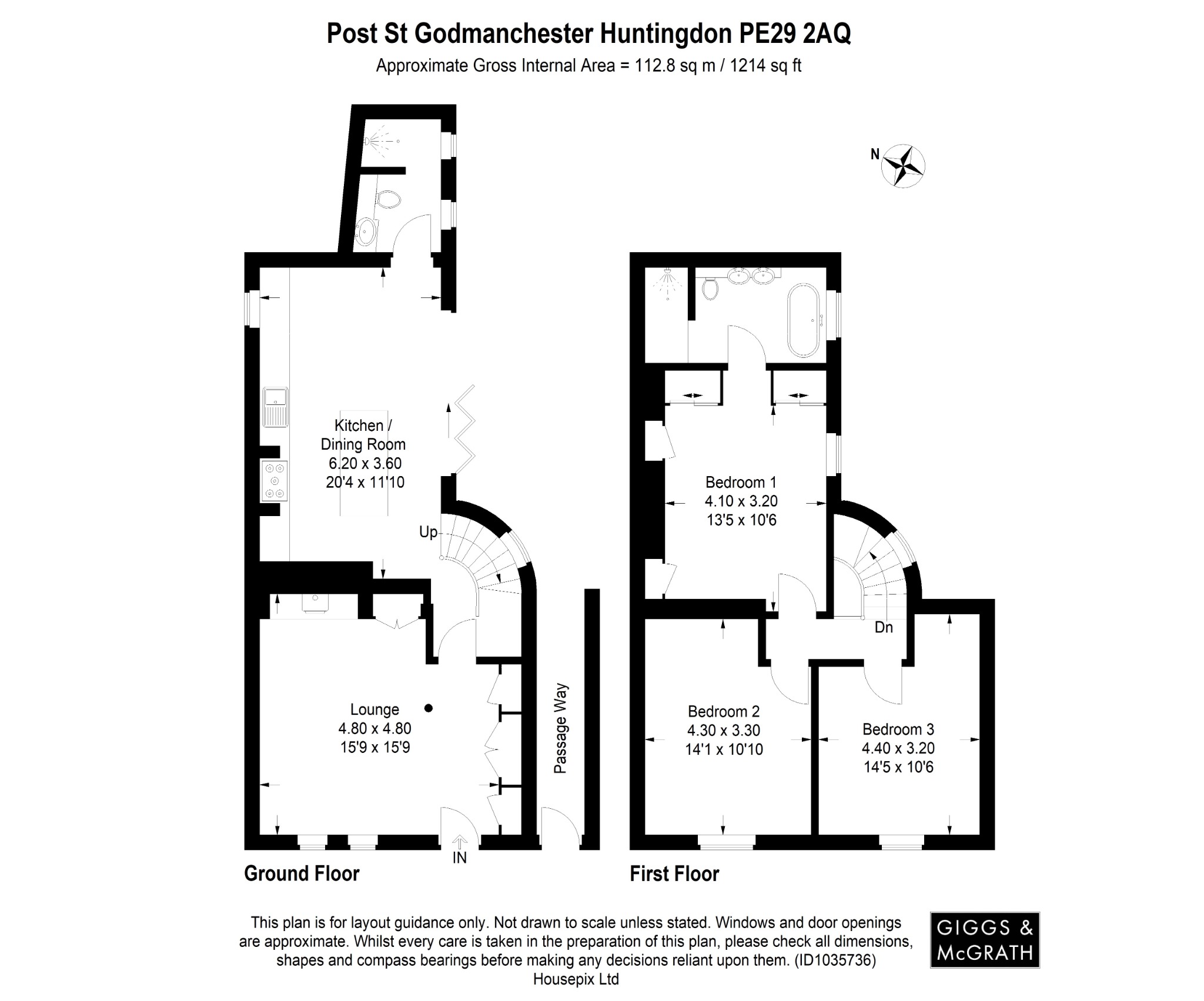 Post St Godmanchester Huntingdon PE29 2AQ
Approximate Gross Internal Area = 112.8 sq m / 1214 sq ft

N

Kitchen / Dining Room 6.20 x 3.60 20'4 x 11'10

Up

Lounge 4.80 x 4.80 15'9 x 15'9

Passage Way

IN

Ground Floor

Bedroom 1 4.10 x 3.20 13'5 x 10'6

Dn

Bedroom 2 4.30 x 3.30 14'1 x 10'10

Bedroom 3 4.40 x 3.20 14'5 x 10'6

First Floor

This plan is for layout guidance only. Not drawn to scale unless stated. Windows and door openings are approximate. Whilst every care is taken in the preparation of this plan, please check all dimensions, shapes and compass bearings before making any decisions reliant upon them. (ID1035736)
Housepix Ltd

GIGGS & McGRATH